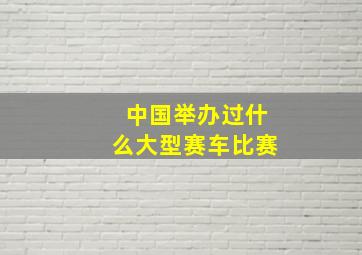 中国举办过什么大型赛车比赛